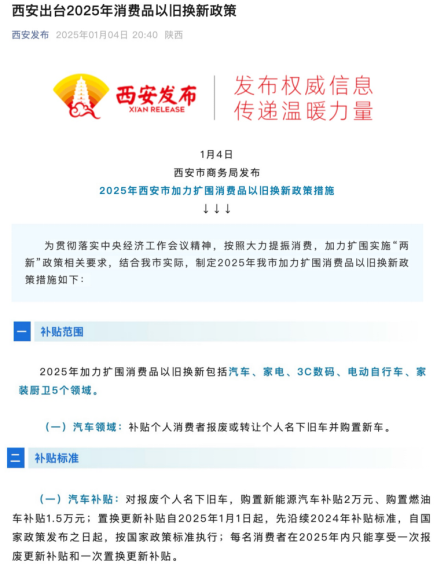 西安出台2025年消费品以旧换新政策

西安发布 2025年01月04日 20:40 陕西

西安发布
XI'AN RELEASE

发布权威信息
传递温暖力量

1月4日
西安市商务局发布
2025年西安市加力扩围消费品以旧换新政策措施
↓↓↓

为贯彻落实中央经济工作会议精神，按照大力提振消费，加力扩围实施“两新”政策相关要求，结合我市实际，制定2025年我市加力扩围消费品以旧换新政策措施如下：

一 补贴范围

2025年加力扩围消费品以旧换新包括汽车、家电、3C数码、电动自行车、家装厨卫5个领域。

（一）汽车领域：补贴个人消费者报废或转让个人名下旧车并购置新车。

二 补贴标准

（一）汽车补贴：对报废个人名下旧车，购置新能源汽车补贴2万元、购置燃油车补贴1.5万元；置换更新补贴自2025年1月1日起，先沿续2024年补贴标准，自国家政策发布之日起，按国家政策标准执行；每名消费者在2025年内只能享受一次报废更新补贴和一次置换更新补贴。